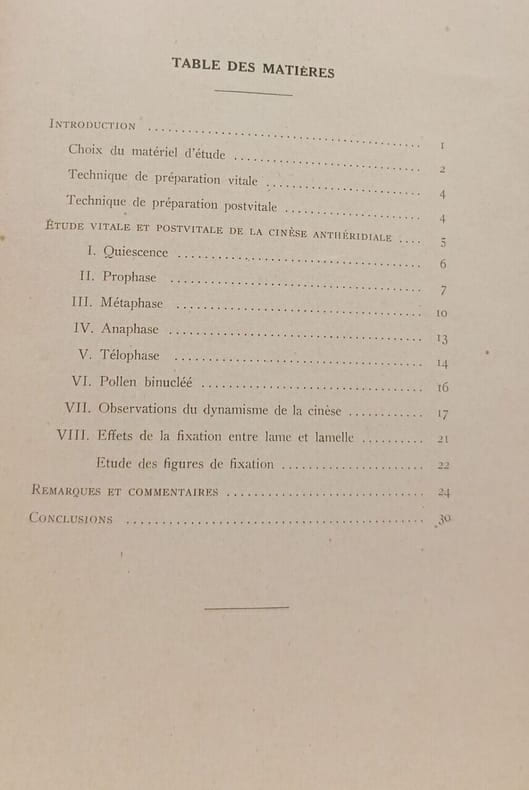 TABLE DES MATIÈRES

INTRODUCTION 1

Choix du matériel d'étude 2

Technique de préparation vitale 4

Technique de préparation postvitale 4

ÉTUDE VITALE ET POSTVITALE DE LA CINÈSE ANTHÉRIDIALE 5

I. Quiescence 6

II. Prophase 7

III. Métaphase 10

IV. Anaphase 13

V. Télophase 14

VI. Pollen binucléé 16

VII. Observations du dynamisme de la cinèse 17

VIII. Effets de la fixation entre lame et lamelle 21

Etude des figures de fixation 22

REMARQUES ET COMMENTAIRES 24

CONCLUSIONS 30